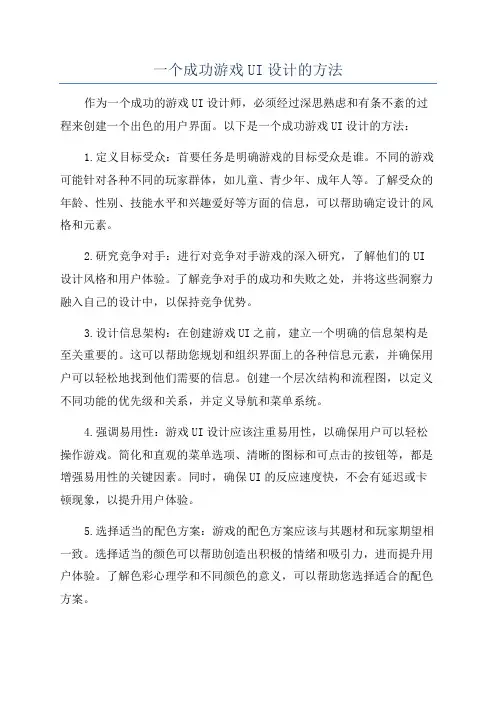 一个成功游戏UI设计的方法

作为一个成功的游戏UI设计师，必须经过深思熟虑和有条不紊的过程来创建一个出色的用户界面。以下是一个成功游戏UI设计的方法：

1.定义目标受众：首要任务是明确游戏的目标受众是谁。不同的游戏可能针对各种不同的玩家群体，如儿童、青少年、成年人等。了解受众的年龄、性别、技能水平和兴趣爱好等方面的信息，可以帮助确定设计的风格和元素。

2.研究竞争对手：进行对竞争对手游戏的深入研究，了解他们的UI设计风格和用户体验。了解竞争对手的成功和失败之处，并将这些洞察力融入自己的设计中，以保持竞争优势。

3.设计信息架构：在创建游戏UI之前，建立一个明确的信息架构是至关重要的。这可以帮助您规划和组织界面上的各种信息元素，并确保用户可以轻松地找到他们需要的信息。创建一个层次结构和流程图，以定义不同功能的优先级和关系，并定义导航和菜单系统。

4.强调易用性：游戏UI设计应该注重易用性，以确保用户可以轻松操作游戏。简化和直观的菜单选项、清晰的图标和可点击的按钮等，都是增强易用性的关键因素。同时，确保UI的反应速度快，不会有延迟或卡顿现象，以提升用户体验。

5.选择适当的配色方案：游戏的配色方案应该与其题材和玩家期望相一致。选择适当的颜色可以帮助创造出积极的情绪和吸引力，进而提升用户体验。了解色彩心理学和不同颜色的意义，可以帮助您选择适合的配色方案。